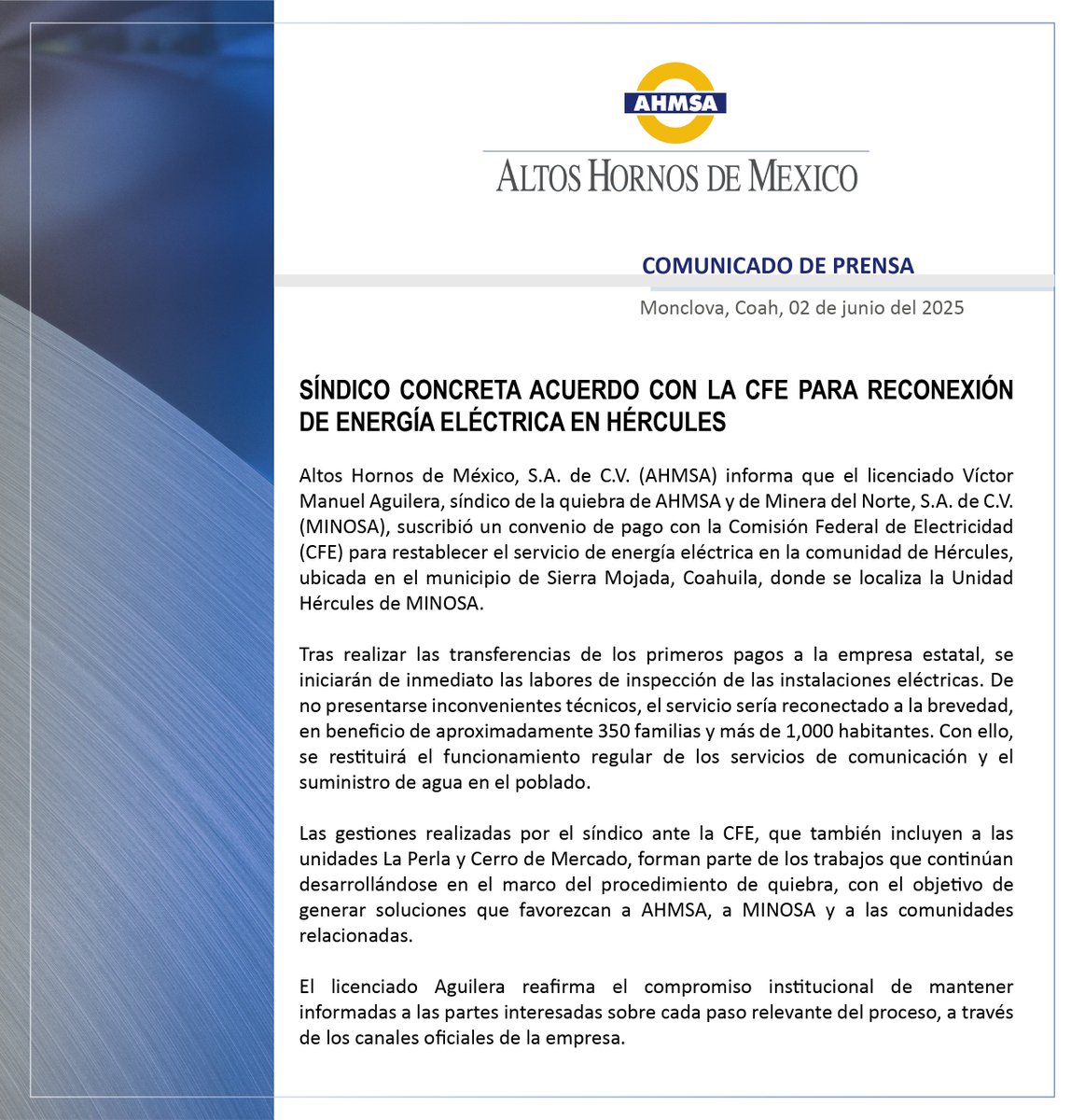 AHMSA

ALTOS HORNOS DE MEXICO

COMUNICADO DE PRENSA

Monclova, Coah, 02 de junio del 2025

SÍNDICO CONCRETA ACUERDO CON LA CFE PARA RECONEXIÓN DE ENERGÍA ELÉCTRICA EN HÉRCULES

Altos Hornos de México, S.A. de C.V. (AHMSA) informa que el licenciado Víctor Manuel Aguilera, síndico de la quiebra de AHMSA y de Minera del Norte, S.A. de C.V. (MINOSA), suscribió un convenio de pago con la Comisión Federal de Electricidad (CFE) para restablecer el servicio de energía eléctrica en la comunidad de Hércules, ubicada en el municipio de Sierra Mojada, Coahuila, donde se localiza la Unidad Hércules de MINOSA.

Tras realizar las transferencias de los primeros pagos a la empresa estatal, se iniciarán de inmediato las labores de inspección de las instalaciones eléctricas. De no presentarse inconvenientes técnicos, el servicio sería reconectado a la brevedad, en beneficio de aproximadamente 350 familias y más de 1,000 habitantes. Con ello, se restituirá el funcionamiento regular de los servicios de comunicación y el suministro de agua en el poblado.

Las gestiones realizadas por el síndico ante la CFE, que también incluyen a las unidades La Perla y Cerro de Mercado, forman parte de los trabajos que continúan desarrollándose en el marco del procedimiento de quiebra, con el objetivo de generar soluciones que favorezcan a AHMSA, a MINOSA y a las comunidades relacionadas.

El licenciado Aguilera reafirma el compromiso institucional de mantener informadas a las partes interesadas sobre cada paso relevante del proceso, a través de los canales oficiales de la empresa.